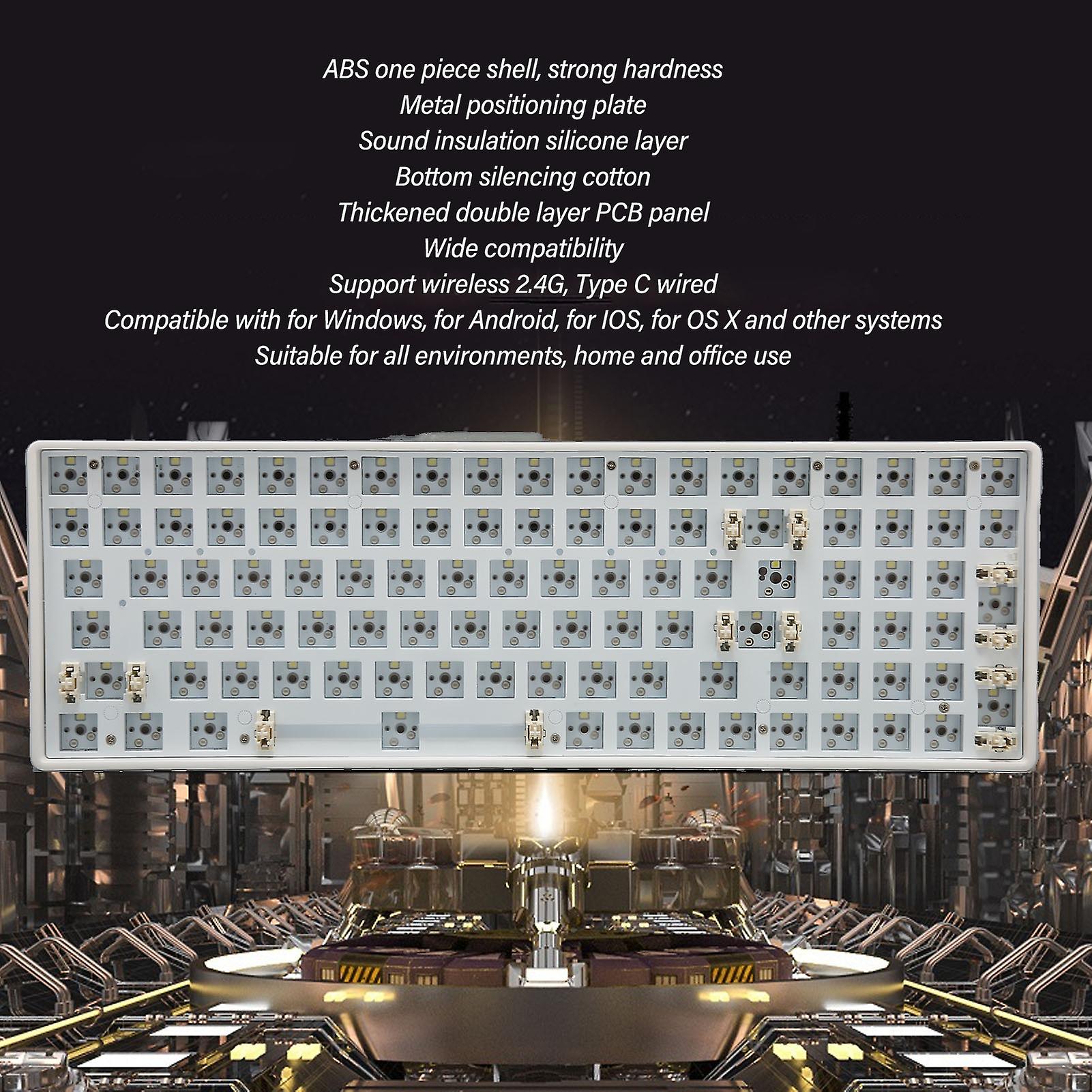 ABS one piece shell, strong hardness
Metal positioning plate
Sound insulation silicone layer
Bottom silencing cotton
Thickened double layer PCB panel
Wide compatibility
Support wireless 2.4G, Type C wired
Compatible with for Windows, for Android, for IOS, for OS X and other systems
Suitable for all environments, home and office use